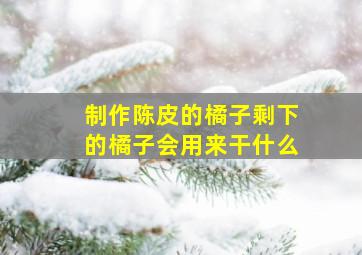 制作陈皮的橘子剩下的橘子会用来干什么